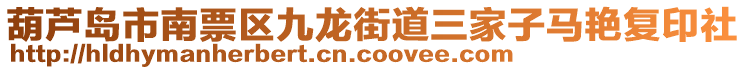 葫芦岛市南票区九龙街道三家子马艳复印社
http://hldhymanherbert.cn.coovee.com